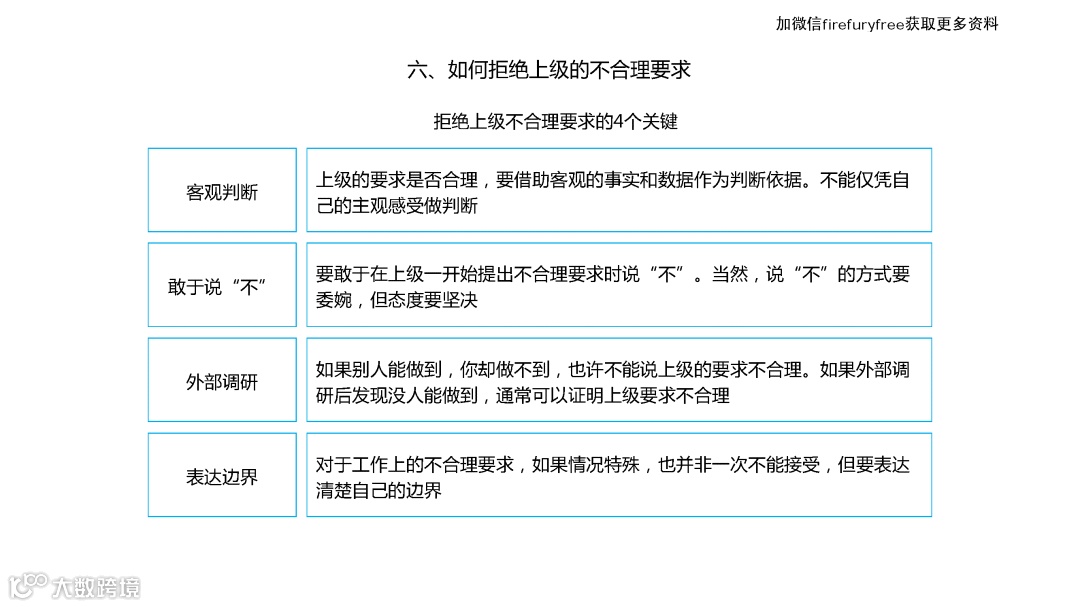 加微信firefuryfree获取更多资料

六、如何拒绝上级的不合理要求

拒绝上级不合理要求的4个关键

| 客观判断 | 上级的要求是否合理，要借助客观的事实和数据作为判断依据。不能仅凭自己的主观感受做判断 |
|---|---|
| 敢于说“不” | 要敢于在上级一开始提出不合理要求时说“不”。当然，说“不”的方式要委婉，但态度要坚决 |
| 外部调研 | 如果别人能做到，你却做不到，也许不能说上级的要求不合理。如果外部调研后发现没人能做到，通常可以证明上级要求不合理 |
| 表达边界 | 对于工作上的不合理要求，如果情况特殊，也并非一次不能接受，但要表达清楚自己的边界 |

大数跨境